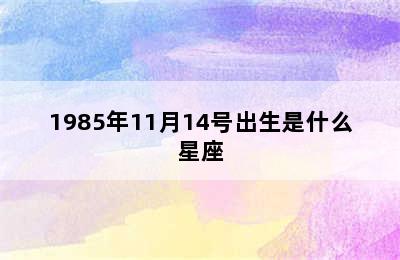 1985年11月14号出生是什么星座